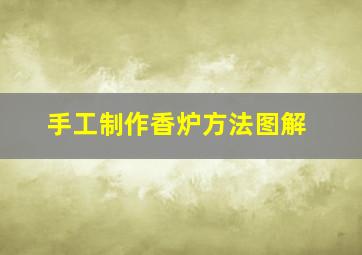 手工制作香炉方法图解